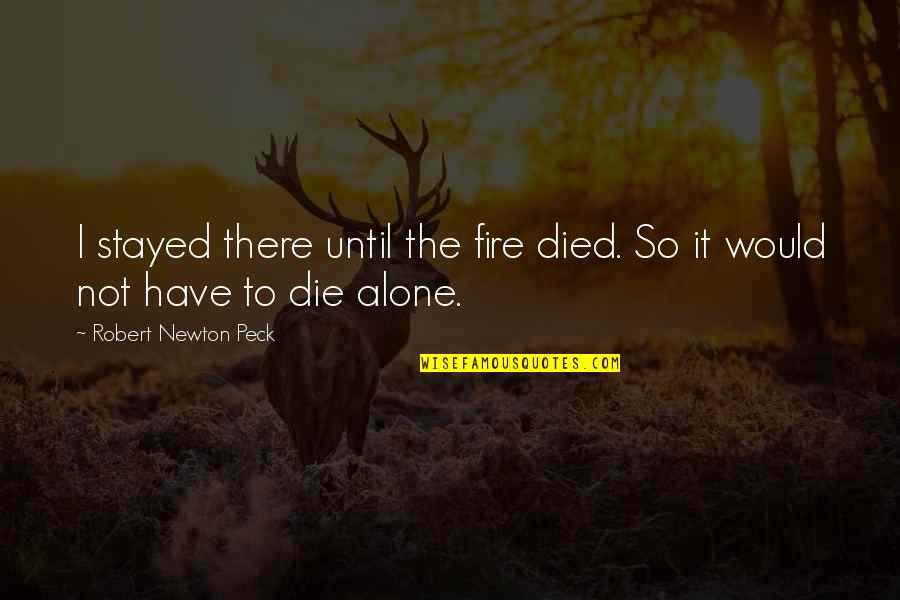 I stayed there until the fire died. So it would not have to die alone.

~ Robert Newton Peck

WISEFAMOUSQUOTES.COM